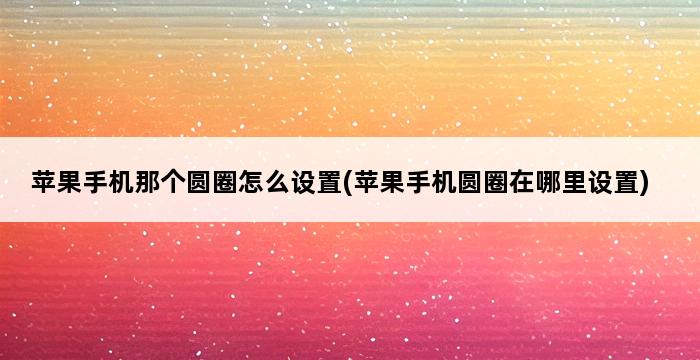 苹果手机那个圆圈怎么设置(苹果手机圆圈在哪里设置)